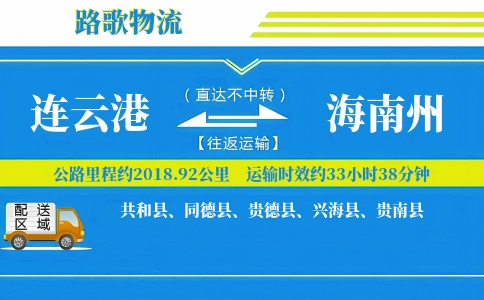 路歌物流

连云港

（直达不中转）

【往返运输】

海南州

公路里程约2018.92公里　运输时效约33小时38分钟

配送区域

共和县、同德县、贵德县、兴海县、贵南县